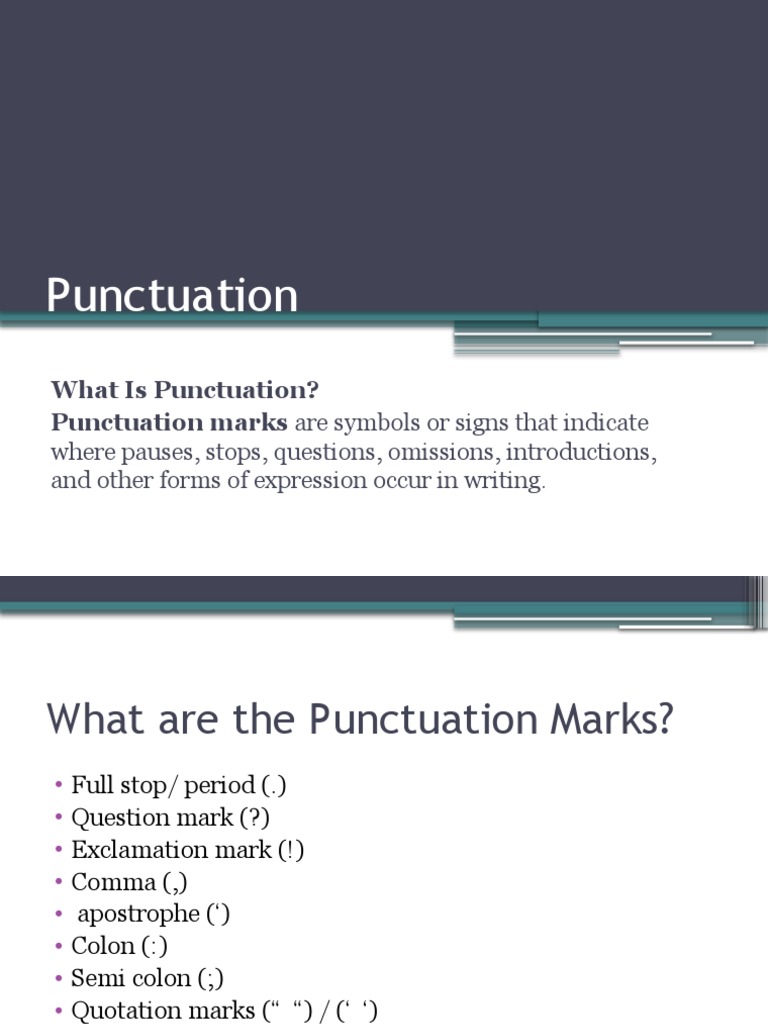 Punctuation

What Is Punctuation?
Punctuation marks are symbols or signs that indicate where pauses, stops, questions, omissions, introductions, and other forms of expression occur in writing.

What are the Punctuation Marks?

• Full stop/ period (.)
• Question mark (?)
• Exclamation mark (!)
• Comma (,)
• apostrophe (‘)
• Colon (:)
• Semi colon (;)
• Quotation marks (“ “) / (‘ ‘)